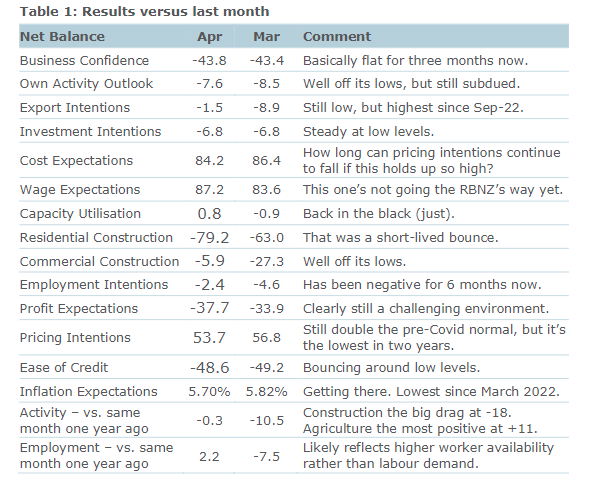 Table 1: Results versus last month

| Net Balance | Apr | Mar | Comment |
|---|---|---|---|
| Business Confidence | -43.8 | -43.4 | Basically flat for three months now. |
| Own Activity Outlook | -7.6 | -8.5 | Well off its lows, but still subdued. |
| Export Intentions | -1.5 | -8.9 | Still low, but highest since Sep-22. |
| Investment Intentions | -6.8 | -6.8 | Steady at low levels. |
| Cost Expectations | 84.2 | 86.4 | How long can pricing intentions continue to fall if this holds up so high? |
| Wage Expectations | 87.2 | 83.6 | This one's not going the RBNZ's way yet. |
| Capacity Utilisation | 0.8 | -0.9 | Back in the black (just). |
| Residential Construction | -79.2 | -63.0 | That was a short-lived bounce. |
| Commercial Construction | -5.9 | -27.3 | Well off its lows. |
| Employment Intentions | -2.4 | -4.6 | Has been negative for 6 months now. |
| Profit Expectations | -37.7 | -33.9 | Clearly still a challenging environment. |
| Pricing Intentions | 53.7 | 56.8 | Still double the pre-Covid normal, but it's the lowest in two years. |
| Ease of Credit | -48.6 | -49.2 | Bouncing around low levels. |
| Inflation Expectations | 5.70% | 5.82% | Getting there. Lowest since March 2022. |
| Activity – vs. same month one year ago | -0.3 | -10.5 | Construction the big drag at -18. Agriculture the most positive at +11. |
| Employment – vs. same month one year ago | 2.2 | -7.5 | Likely reflects higher worker availability rather than labour demand. |